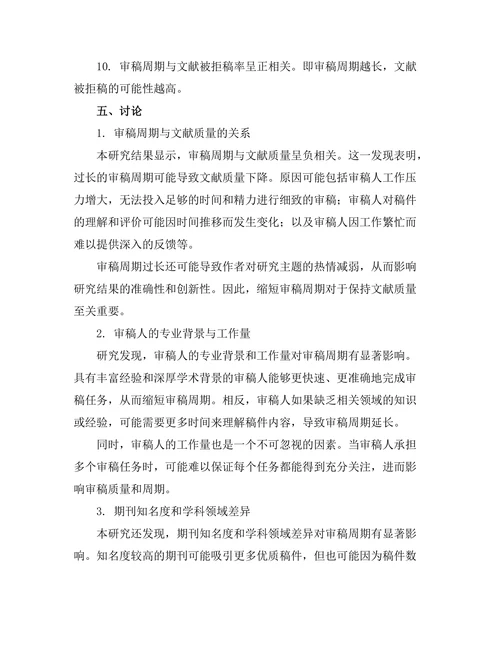 10. 审稿周期与文献被拒稿率呈正相关。即审稿周期越长，文献被拒稿的可能性越高。

五、讨论

1. 审稿周期与文献质量的关系

本研究结果显示，审稿周期与文献质量呈负相关。这一发现表明，过长的审稿周期可能导致文献质量下降。原因可能包括审稿人工作压力增大，无法投入足够的时间和精力进行细致的审稿；审稿人对稿件的理解和评价可能因时间推移而发生变化；以及审稿人因工作繁忙而难以提供深入的反馈等。

审稿周期过长还可能导致作者对研究主题的热情减弱，从而影响研究结果的准确性和创新性。因此，缩短审稿周期对于保持文献质量至关重要。

2. 审稿人的专业背景与工作量

研究发现，审稿人的专业背景和工作量对审稿周期有显著影响。具有丰富经验和深厚学术背景的审稿人能够更快速、更准确地完成审稿任务，从而缩短审稿周期。相反，审稿人如果缺乏相关领域的知识或经验，可能需要更多时间来理解稿件内容，导致审稿周期延长。

同时，审稿人的工作量也是一个不可忽视的因素。当审稿人承担多个审稿任务时，可能难以保证每个任务都能得到充分关注，进而影响审稿质量和周期。

3. 期刊知名度和学科领域差异

本研究还发现，期刊知名度和学科领域差异对审稿周期有显著影响。知名度较高的期刊可能吸引更多优质稿件，但也可能因为稿件数